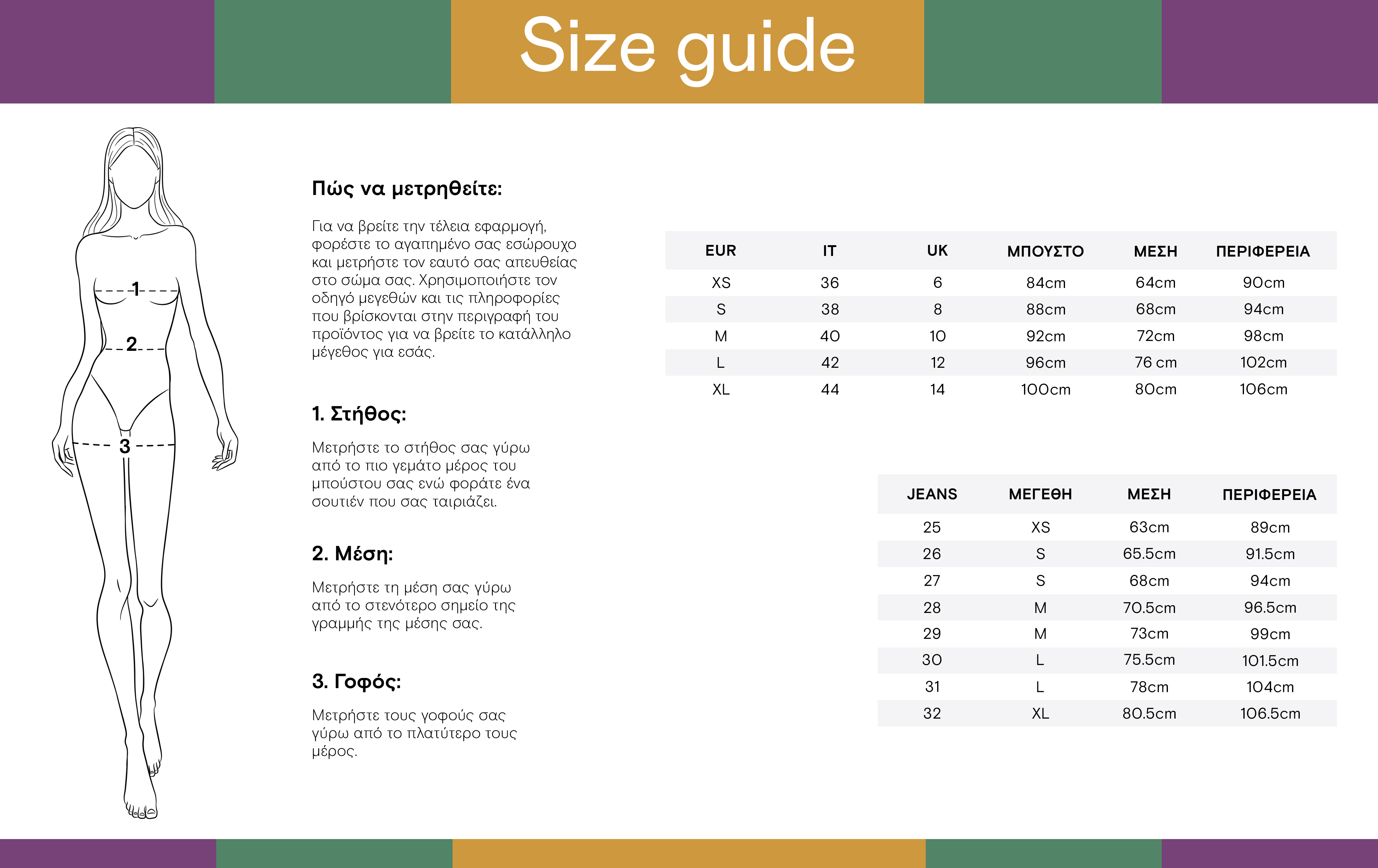 Size guide

1
2
3

Πώς να μετρηθείτε:

Για να βρείτε την τέλεια εφαρμογή, φορέστε το αγαπημένο σας εσώρουχο και μετρήστε τον εαυτό σας απευθείας στο σώμα σας. Χρησιμοποιήστε τον οδηγό μεγεθών και τις πληροφορίες που βρίσκονται στην περιγραφή του προϊόντος για να βρείτε το κατάλληλο μέγεθος για εσάς.

1. Στήθος:

Μετρήστε το στήθος σας γύρω από το πιο γεμάτο μέρος του μπούστου σας ενώ φοράτε ένα σουτιέν που σας ταιριάζει.

2. Μέση:

Μετρήστε τη μέση σας γύρω από το στενότερο σημείο της γραμμής της μέσης σας.

3. Γοφός:

Μετρήστε τους γοφούς σας γύρω από το πλατύτερο τους μέρος.

| EUR | IT | UK | ΜΠΟΥΣΤΟ | ΜΕΣΗ | ΠΕΡΙΦΕΡΕΙΑ |
|---|---|---|---|---|---|
| XS | 36 | 6 | 84cm | 64cm | 90cm |
| S | 38 | 8 | 88cm | 68cm | 94cm |
| M | 40 | 10 | 92cm | 72cm | 98cm |
| L | 42 | 12 | 96cm | 76 cm | 102cm |
| XL | 44 | 14 | 100cm | 80cm | 106cm |

| JEANS | ΜΕΓΕΘΗ | ΜΕΣΗ | ΠΕΡΙΦΕΡΕΙΑ |
|---|---|---|---|
| 25 | XS | 63cm | 89cm |
| 26 | S | 65.5cm | 91.5cm |
| 27 | S | 68cm | 94cm |
| 28 | M | 70.5cm | 96.5cm |
| 29 | M | 73cm | 99cm |
| 30 | L | 75.5cm | 101.5cm |
| 31 | L | 78cm | 104cm |
| 32 | XL | 80.5cm | 106.5cm |